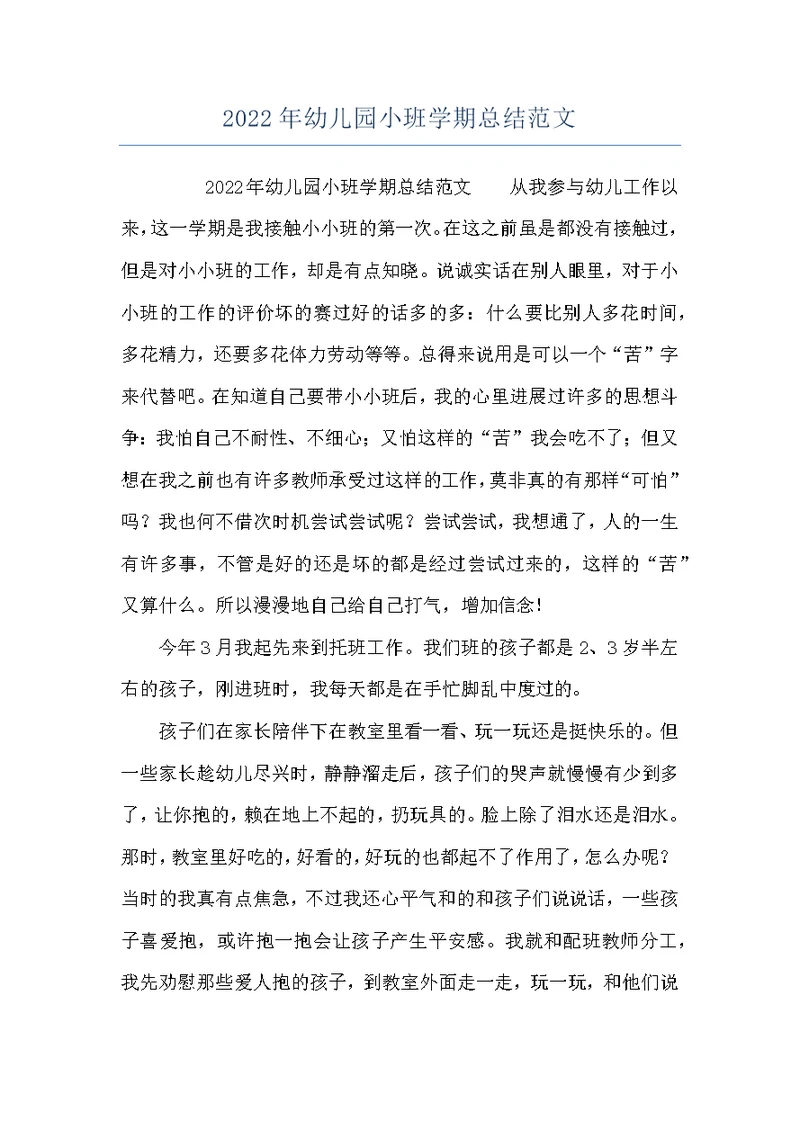 2022年幼儿园小班学期总结范文

2022年幼儿园小班学期总结范文　　从我参与幼儿工作以来，这一学期是我接触小小班的第一次。在这之前虽是都没有接触过，但是对小小班的工作，却是有点知晓。说诚实话在别人眼里，对于小小班的工作的评价坏的赛过好的话多的多：什么要比别人多花时间，多花精力，还要多花体力劳动等等。总得来说用是可以一个“苦”字来代替吧。在知道自己要带小小班后，我的心里进展过许多的思想斗争：我怕自己不耐性、不细心；又怕这样的“苦”我会吃不了；但又想在我之前也有许多教师承受过这样的工作，莫非真的有那样“可怕”吗？我也何不借次时机尝试尝试呢？尝试尝试，我想通了，人的一生有许多事，不管是好的还是坏的都是经过尝试过来的，这样的“苦”又算什么。所以漫漫地自己给自己打气，增加信念!

今年3月我起先来到托班工作。我们班的孩子都是2、3岁半左右的孩子，刚进班时，我每天都是在手忙脚乱中度过的。

孩子们在家长陪伴下在教室里看一看、玩一玩还是挺快乐的。但一些家长趁幼儿尽兴时，静静溜走后，孩子们的哭声就慢慢有少到多了，让你抱的，赖在地上不起的，扔玩具的。脸上除了泪水还是泪水。那时，教室里好吃的，好看的，好玩的也都起不了作用了，怎么办呢？当时的我真有点焦急，不过我还心平气和的和孩子们说说话，一些孩子喜爱抱，或许抱一抱会让孩子产生平安感。我就和配班教师分工，我先劝慰那些爱人抱的孩子，到教室外面走一走，玩一玩，和他们说